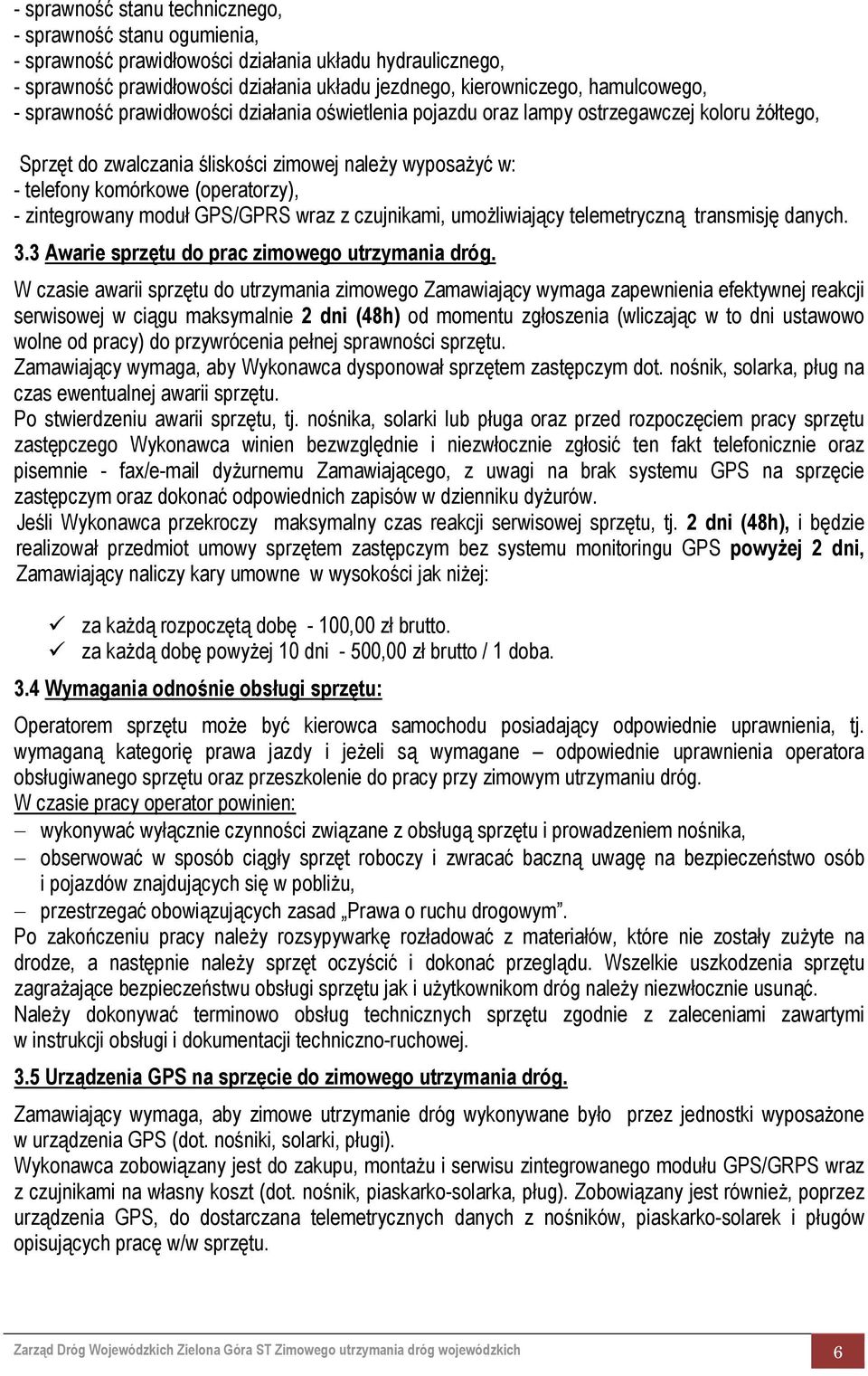 - sprawność stanu technicznego,
- sprawność stanu ogumienia,
- sprawność prawidłowości działania układu hydraulicznego,
- sprawność prawidłowości działania układu jezdnego, kierowniczego, hamulcowego,
- sprawność prawidłowości działania oświetlenia pojazdu oraz lampy ostrzegawczej koloru żółtego,

Sprzęt do zwalczania śliskości zimowej należy wyposażyć w:
- telefony komórkowe (operatorzy),
- zintegrowany moduł GPS/GPRS wraz z czujnikami, umożliwiający telemetryczną transmisję danych.

3.3 Awarie sprzętu do prac zimowego utrzymania dróg.

W czasie awarii sprzętu do utrzymania zimowego Zamawiający wymaga zapewnienia efektywnej reakcji serwisowej w ciągu maksymalnie 2 dni (48h) od momentu zgłoszenia (wliczając w to dni ustawowo wolne od pracy) do przywrócenia pełnej sprawności sprzętu.
Zamawiający wymaga, aby Wykonawca dysponował sprzętem zastępczym dot. nośnik, solarka, pług na czas ewentualnej awarii sprzętu.
Po stwierdzeniu awarii sprzętu, tj. nośnika, solarki lub pługa oraz przed rozpoczęciem pracy sprzętu zastępczego Wykonawca winien bezwzględnie i niezwłocznie zgłosić ten fakt telefonicznie oraz pisemnie - fax/e-mail dyżurnemu Zamawiającego, z uwagi na brak systemu GPS na sprzęcie zastępczym oraz dokonać odpowiednich zapisów w dzienniku dyżurów.
Jeśli Wykonawca przekroczy maksymalny czas reakcji serwisowej sprzętu, tj. 2 dni (48h), i będzie realizował przedmiot umowy sprzętem zastępczym bez systemu monitoringu GPS powyżej 2 dni, Zamawiający naliczy kary umowne w wysokości jak niżej:

✓ za każdą rozpoczętą dobę - 100,00 zł brutto.
✓ za każdą dobę powyżej 10 dni - 500,00 zł brutto / 1 doba.

3.4 Wymagania odnośnie obsługi sprzętu:

Operatorem sprzętu może być kierowca samochodu posiadający odpowiednie uprawnienia, tj. wymaganą kategorię prawa jazdy i jeżeli są wymagane – odpowiednie uprawnienia operatora obsługiwanego sprzętu oraz przeszkolenie do pracy przy zimowym utrzymaniu dróg.
W czasie pracy operator powinien:
– wykonywać wyłącznie czynności związane z obsługą sprzętu i prowadzeniem nośnika,
– obserwować w sposób ciągły sprzęt roboczy i zwracać baczną uwagę na bezpieczeństwo osób i pojazdów znajdujących się w pobliżu,
– przestrzegać obowiązujących zasad „Prawa o ruchu drogowym”.
Po zakończeniu pracy należy rozsypywarkę rozładować z materiałów, które nie zostały zużyte na drodze, a następnie należy sprzęt oczyścić i dokonać przeglądu. Wszelkie uszkodzenia sprzętu zagrażające bezpieczeństwu obsługi sprzętu jak i użytkownikom dróg należy niezwłocznie usunąć.
Należy dokonywać terminowo obsług technicznych sprzętu zgodnie z zaleceniami zawartymi w instrukcji obsługi i dokumentacji techniczno-ruchowej.

3.5 Urządzenia GPS na sprzęcie do zimowego utrzymania dróg.

Zamawiający wymaga, aby zimowe utrzymanie dróg wykonywane było przez jednostki wyposażone w urządzenia GPS (dot. nośniki, solarki, pługi).
Wykonawca zobowiązany jest do zakupu, montażu i serwisu zintegrowanego modułu GPS/GRPS wraz z czujnikami na własny koszt (dot. nośnik, piaskarko-solarka, pług). Zobowiązany jest również, poprzez urządzenia GPS, do dostarczana telemetrycznych danych z nośników, piaskarko-solarek i pługów opisujących pracę w/w sprzętu.

Zarząd Dróg Wojewódzkich Zielona Góra ST Zimowego utrzymania dróg wojewódzkich 6